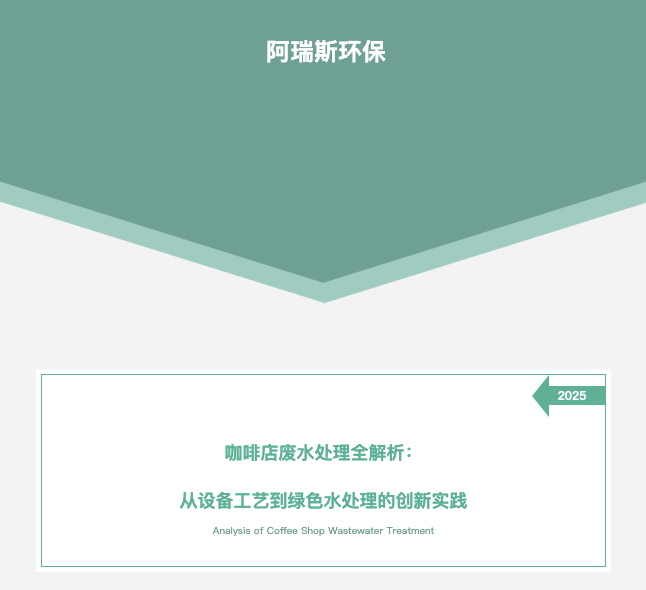 阿瑞斯环保

2025

咖啡店废水处理全解析：

从设备工艺到绿色水处理的创新实践

Analysis of Coffee Shop Wastewater Treatment